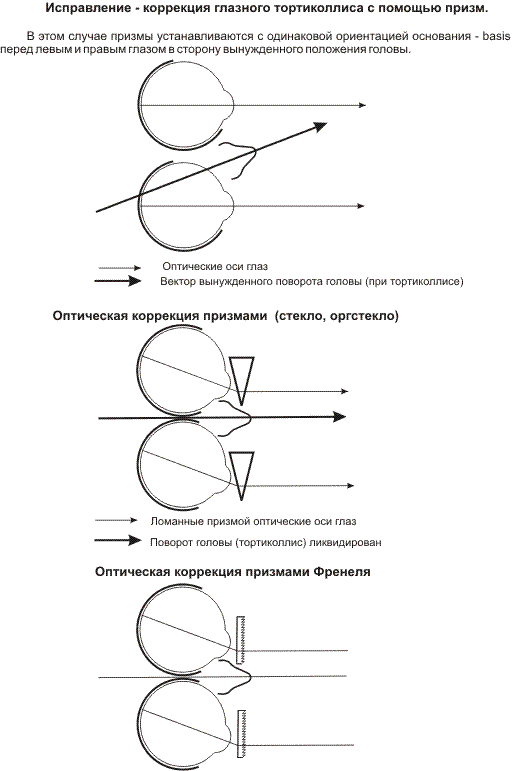 Исправление - коррекция глазного тортиколлиса с помощью призм.

В этом случае призмы устанавливаются с одинаковой ориентацией основания - basis перед левым и правым глазом в сторону вынужденного положения головы.

Оптические оси глаз
Вектор вынужденного поворота головы (при тортиколлисе)

Оптическая коррекция призмами (стекло, оргстекло)

Ломанные призмой оптические оси глаз
Поворот головы (тортиколлис) ликвидирован

Оптическая коррекция призмами Френеля